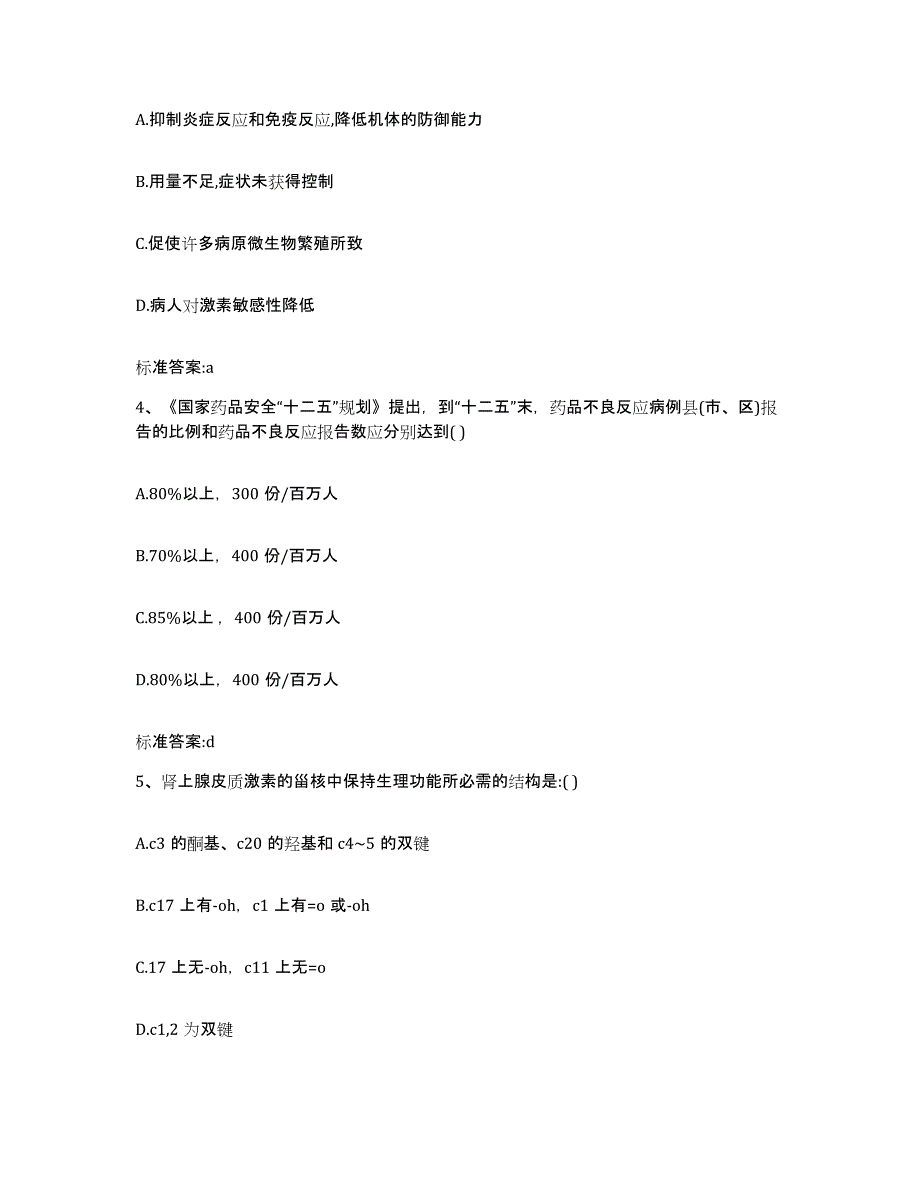 A.抑制炎症反应和免疫反应,降低机体的防御能力

B.用量不足,症状未获得控制

C.促使许多病原微生物繁殖所致

D.病人对激素敏感性降低

标准答案:a

4、《国家药品安全“十二五”规划》提出，到“十二五”末，药品不良反应病例县(市、区)报告的比例和药品不良反应报告数应分别达到( )

A.80%以上，300 份/百万人

B.70%以上，400 份/百万人

C.85%以上，400 份/百万人

D.80%以上，400 份/百万人

标准答案:d

5、肾上腺皮质激素的甾核中保持生理功能所必需的结构是:( )

A.c3 的酮基、c20 的羟基和 c4~5 的双键

B.c17 上有-oh，c1 上有=o 或-oh

C.17 上无-oh，c11 上无=o

D.c1,2 为双键